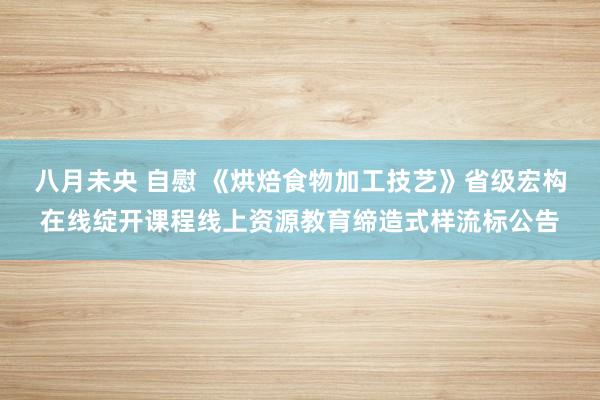 八月未央 自慰 《烘焙食物加工技艺》省级宏构在线绽开课程线上资源教育缔造式样流标公告